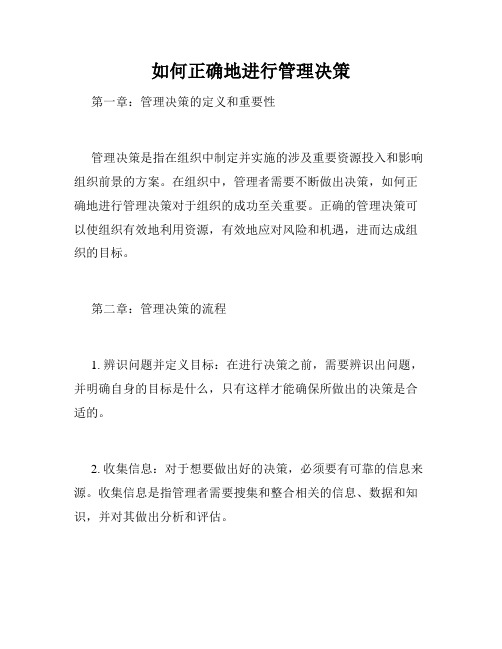 如何正确地进行管理决策

第一章：管理决策的定义和重要性

管理决策是指在组织中制定并实施的涉及重要资源投入和影响组织前景的方案。在组织中，管理者需要不断做出决策，如何正确地进行管理决策对于组织的成功至关重要。正确的管理决策可以使组织有效地利用资源，有效地应对风险和机遇，进而达成组织的目标。

第二章：管理决策的流程

1. 辨识问题并定义目标：在进行决策之前，需要辨识出问题，并明确自身的目标是什么，只有这样才能确保所做出的决策是合适的。

2. 收集信息：对于想要做出好的决策，必须要有可靠的信息来源。收集信息是指管理者需要搜集和整合相关的信息、数据和知识，并对其做出分析和评估。